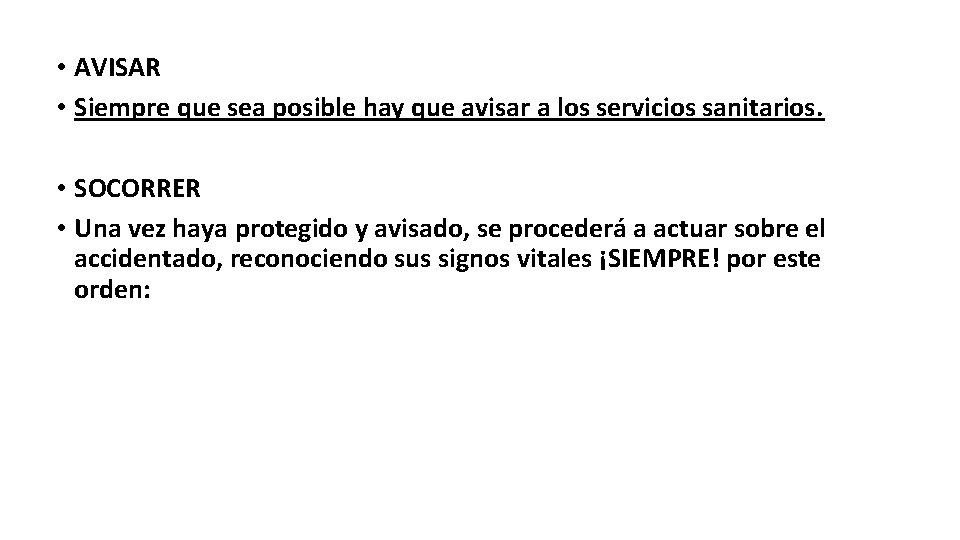 • AVISAR
• Siempre que sea posible hay que avisar a los servicios sanitarios.

• SOCORRER
• Una vez haya protegido y avisado, se procederá a actuar sobre el accidentado, reconociendo sus signos vitales ¡SIEMPRE! por este orden: